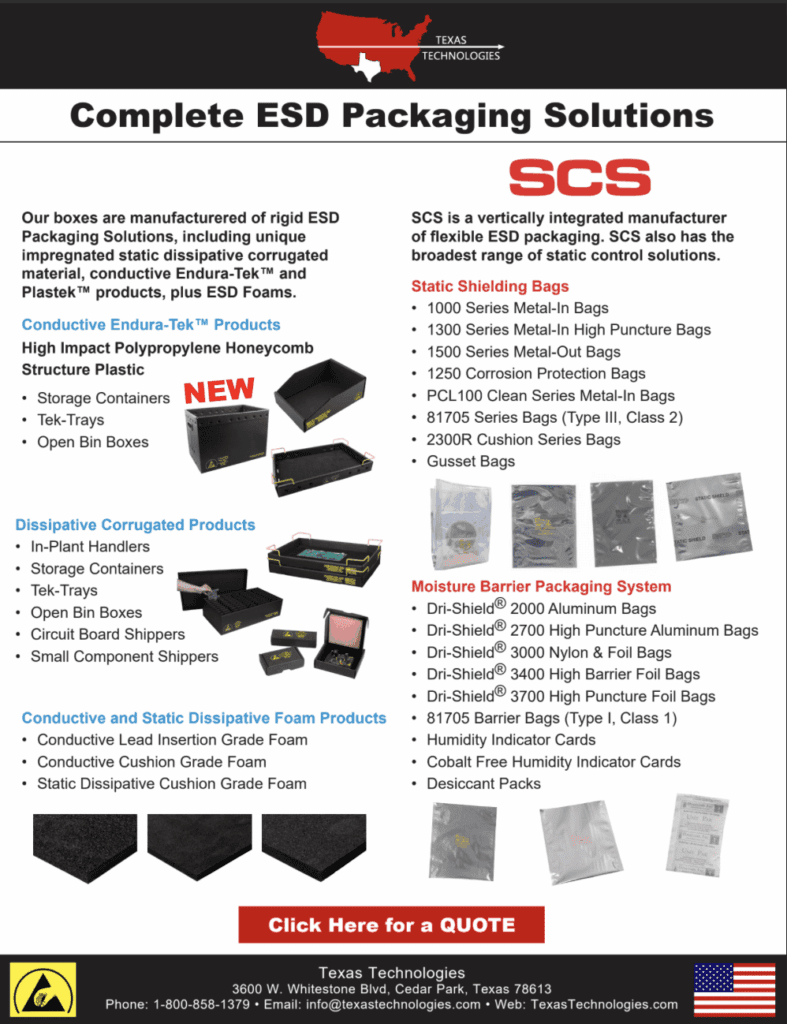 TEXAS
TECHNOLOGIES

Complete ESD Packaging Solutions

Our boxes are manufacturered of rigid ESD Packaging Solutions, including unique impregnated static dissipative corrugated material, conductive Endura-Tek™ and Plastek™ products, plus ESD Foams.

Conductive Endura-Tek™ Products

High Impact Polypropylene Honeycomb Structure Plastic

• Storage Containers
• Tek-Trays
• Open Bin Boxes

NEW

Dissipative Corrugated Products

• In-Plant Handlers
• Storage Containers
• Tek-Trays
• Open Bin Boxes
• Circuit Board Shippers
• Small Component Shippers

Conductive and Static Dissipative Foam Products

• Conductive Lead Insertion Grade Foam
• Conductive Cushion Grade Foam
• Static Dissipative Cushion Grade Foam

SCS

SCS is a vertically integrated manufacturer of flexible ESD packaging. SCS also has the broadest range of static control solutions.

Static Shielding Bags

• 1000 Series Metal-In Bags
• 1300 Series Metal-In High Puncture Bags
• 1500 Series Metal-Out Bags
• 1250 Corrosion Protection Bags
• PCL100 Clean Series Metal-In Bags
• 81705 Series Bags (Type III, Class 2)
• 2300R Cushion Series Bags
• Gusset Bags

Moisture Barrier Packaging System

• Dri-Shield® 2000 Aluminum Bags
• Dri-Shield® 2700 High Puncture Aluminum Bags
• Dri-Shield® 3000 Nylon & Foil Bags
• Dri-Shield® 3400 High Barrier Foil Bags
• Dri-Shield® 3700 High Puncture Foil Bags
• 81705 Barrier Bags (Type I, Class 1)
• Humidity Indicator Cards
• Cobalt Free Humidity Indicator Cards
• Desiccant Packs

Click Here for a QUOTE

Texas Technologies
3600 W. Whitestone Blvd, Cedar Park, Texas 78613
Phone: 1-800-858-1379 • Email: info@texastechnologies.com • Web: TexasTechnologies.com